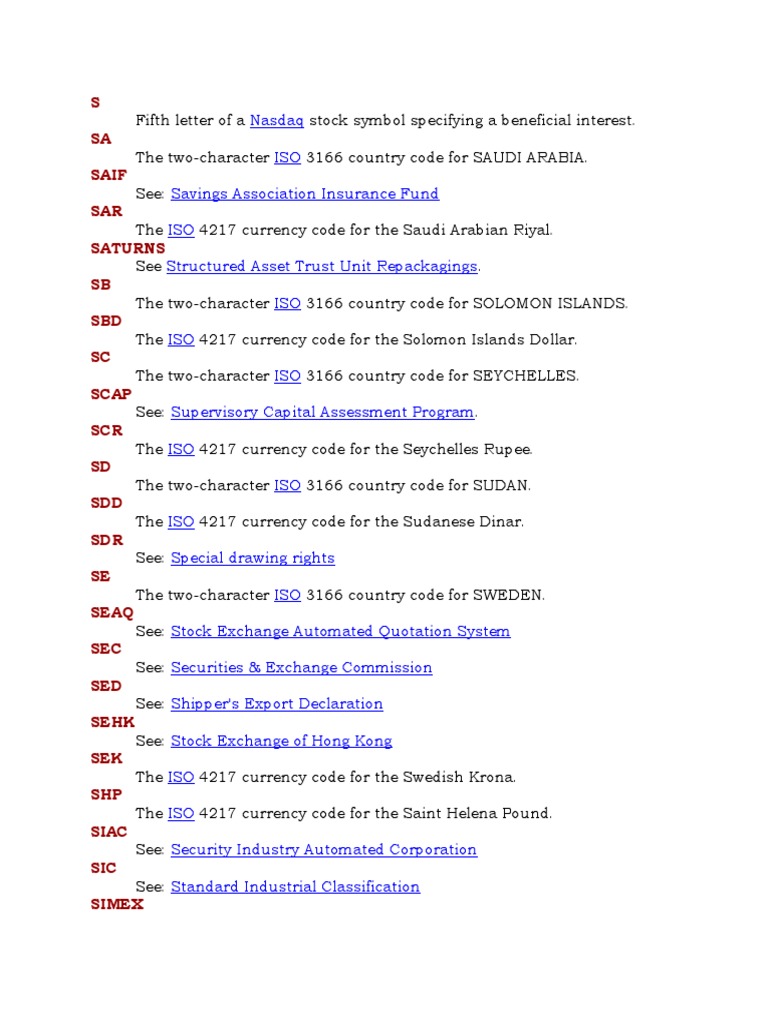 S
Fifth letter of a Nasdaq stock symbol specifying a beneficial interest.
SA
The two-character ISO 3166 country code for SAUDI ARABIA.
SAIF
See: Savings Association Insurance Fund
SAR
The ISO 4217 currency code for the Saudi Arabian Riyal.
SATURNS
See Structured Asset Trust Unit Repackagings.
SB
The two-character ISO 3166 country code for SOLOMON ISLANDS.
SBD
The ISO 4217 currency code for the Solomon Islands Dollar.
SC
The two-character ISO 3166 country code for SEYCHELLES.
SCAP
See: Supervisory Capital Assessment Program.
SCR
The ISO 4217 currency code for the Seychelles Rupee.
SD
The two-character ISO 3166 country code for SUDAN.
SDD
The ISO 4217 currency code for the Sudanese Dinar.
SDR
See: Special drawing rights
SE
The two-character ISO 3166 country code for SWEDEN.
SEAQ
See: Stock Exchange Automated Quotation System
SEC
See: Securities & Exchange Commission
SED
See: Shipper's Export Declaration
SEHK
See: Stock Exchange of Hong Kong
SEK
The ISO 4217 currency code for the Swedish Krona.
SHP
The ISO 4217 currency code for the Saint Helena Pound.
SIAC
See: Security Industry Automated Corporation
SIC
See: Standard Industrial Classification
SIMEX